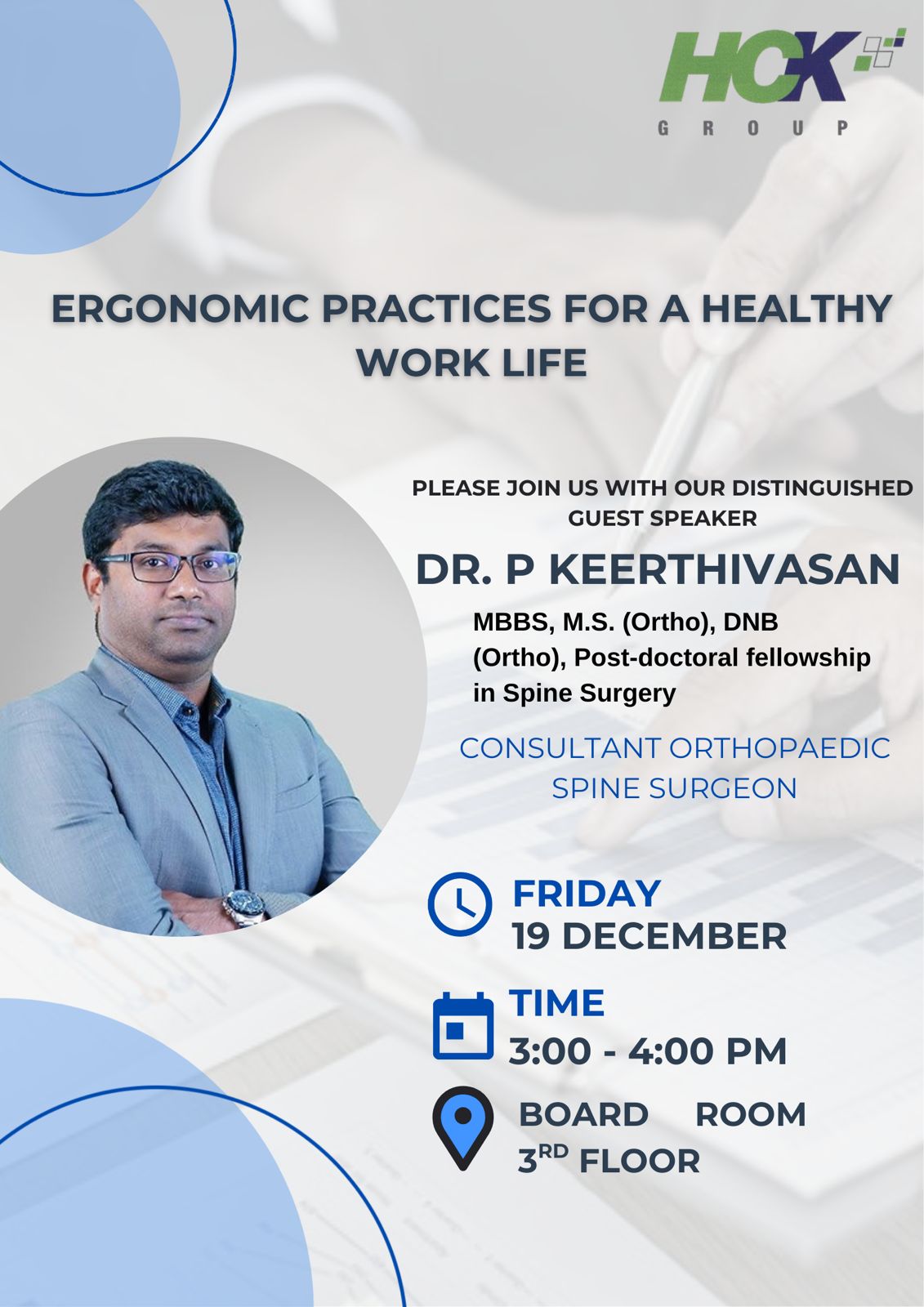 HCK
GROUP

ERGONOMIC PRACTICES FOR A HEALTHY WORK LIFE

PLEASE JOIN US WITH OUR DISTINGUISHED GUEST SPEAKER

DR. P KEERTHIVASAN

MBBS, M.S. (Ortho), DNB (Ortho), Post-doctoral fellowship in Spine Surgery

CONSULTANT ORTHOPAEDIC SPINE SURGEON

FRIDAY
19 DECEMBER

TIME
3:00 - 4:00 PM

BOARD ROOM
3RD FLOOR